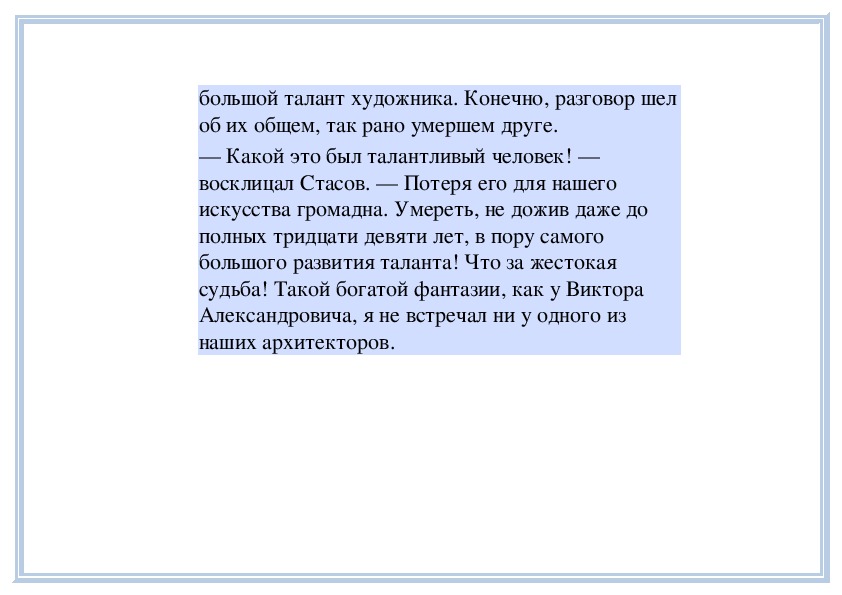 большой талант художника. Конечно, разговор шел об их общем, так рано умершем друге.

— Какой это был талантливый человек! — восклицал Стасов. — Потеря его для нашего искусства громадна. Умереть, не дожив даже до полных тридцати девяти лет, в пору самого большого развития таланта! Что за жестокая судьба! Такой богатой фантазии, как у Виктора Александровича, я не встречал ни у одного из наших архитекторов.